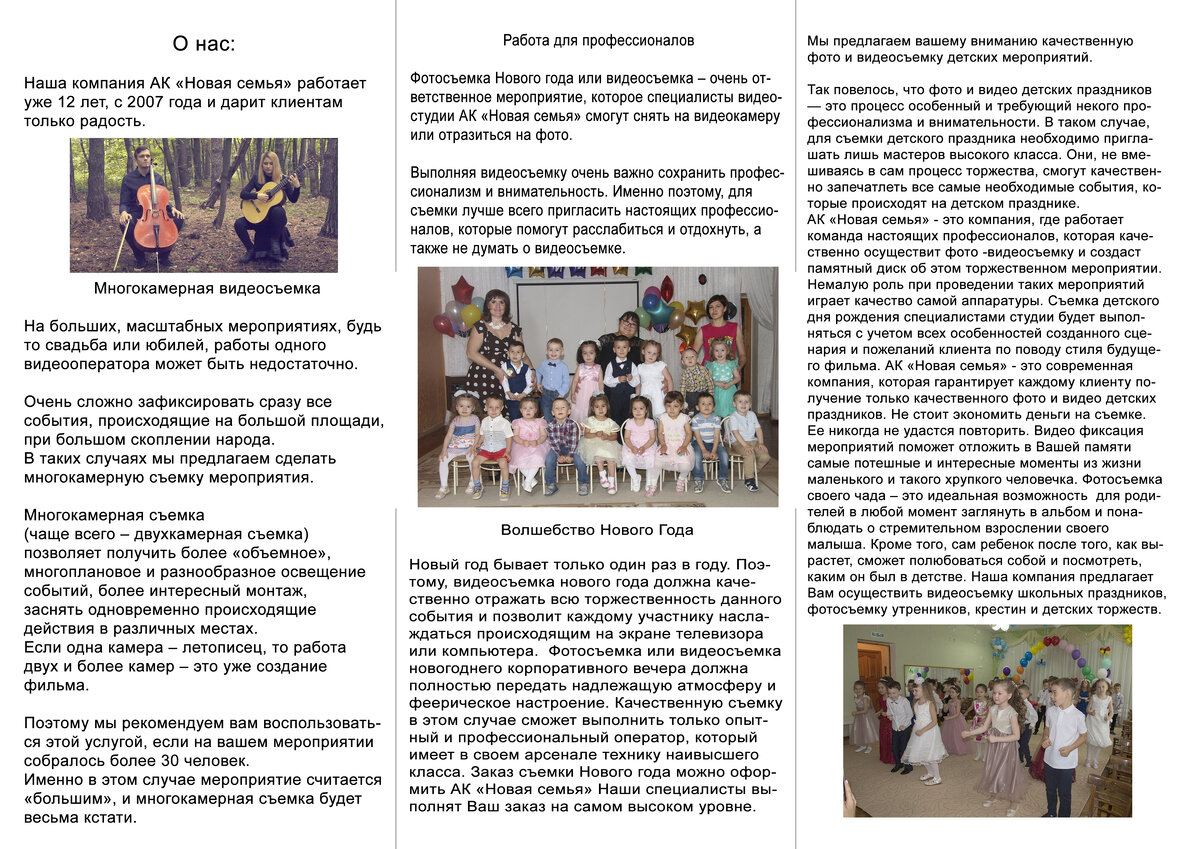 О нас:

Наша компания АК «Новая семья» работает уже 12 лет, с 2007 года и дарит клиентам только радость.

Многокамерная видеосъемка

На больших, масштабных мероприятиях, будь то свадьба или юбилей, работы одного видеооператора может быть недостаточно.

Очень сложно зафиксировать сразу все события, происходящие на большой площади, при большом скоплении народа.
В таких случаях мы предлагаем сделать многокамерную съемку мероприятия.

Многокамерная съемка
(чаще всего – двухкамерная съемка) позволяет получить более «объемное», многоплановое и разнообразное освещение событий, более интересный монтаж, заснять одновременно происходящие действия в различных местах.
Если одна камера – летописец, то работа двух и более камер – это уже создание фильма.

Поэтому мы рекомендуем вам воспользоваться этой услугой, если на вашем мероприятии собралось более 30 человек.
Именно в этом случае мероприятие считается «большим», и многокамерная съемка будет весьма кстати.

Работа для профессионалов

Фотосъемка Нового года или видеосъемка – очень ответственное мероприятие, которое специалисты видеостудии АК «Новая семья» смогут снять на видеокамеру или отразиться на фото.

Выполняя видеосъемку очень важно сохранить профессионализм и внимательность. Именно поэтому, для съемки лучше всего пригласить настоящих профессионалов, которые помогут расслабиться и отдохнуть, а также не думать о видеосъемке.

Волшебство Нового Года

Новый год бывает только один раз в году. Поэтому, видеосъемка нового года должна качественно отражать всю торжественность данного события и позволит каждому участнику наслаждаться происходящим на экране телевизора или компьютера. Фотосъемка или видеосъемка новогоднего корпоративного вечера должна полностью передать надлежащую атмосферу и феерическое настроение. Качественную съемку в этом случае сможет выполнить только опытный и профессиональный оператор, который имеет в своем арсенале технику наивысшего класса. Заказ съемки Нового года можно оформить АК «Новая семья» Наши специалисты выполнят Ваш заказ на самом высоком уровне.

Мы предлагаем вашему вниманию качественную фото и видеосъемку детских мероприятий.

Так повелось, что фото и видео детских праздников — это процесс особенный и требующий некого профессионализма и внимательности. В таком случае, для съемки детского праздника необходимо приглашать лишь мастеров высокого класса. Они, не вмешиваясь в сам процесс торжества, смогут качественно запечатлеть все самые необходимые события, которые происходят на детском празднике.
АК «Новая семья» - это компания, где работает команда настоящих профессионалов, которая качественно осуществит фото -видеосъемку и создаст памятный диск об этом торжественном мероприятии. Немалую роль при проведении таких мероприятий играет качество самой аппаратуры. Съемка детского дня рождения специалистами студии будет выполняться с учетом всех особенностей созданного сценария и пожеланий клиента по поводу стиля будущего фильма. АК «Новая семья» - это современная компания, которая гарантирует каждому клиенту получение только качественного фото и видео детских праздников. Не стоит экономить деньги на съемке. Ее никогда не удастся повторить. Видео фиксация мероприятий поможет отложить в Вашей памяти самые потешные и интересные моменты из жизни маленького и такого хрупкого человечка. Фотосъемка своего чада – это идеальная возможность для родителей в любой момент заглянуть в альбом и понаблюдать о стремительном взрослении своего малыша. Кроме того, сам ребенок после того, как вырастет, сможет полюбоваться собой и посмотреть, каким он был в детстве. Наша компания предлагает Вам осуществить видеосъемку школьных праздников, фотосъемку утренников, крестин и детских торжеств.